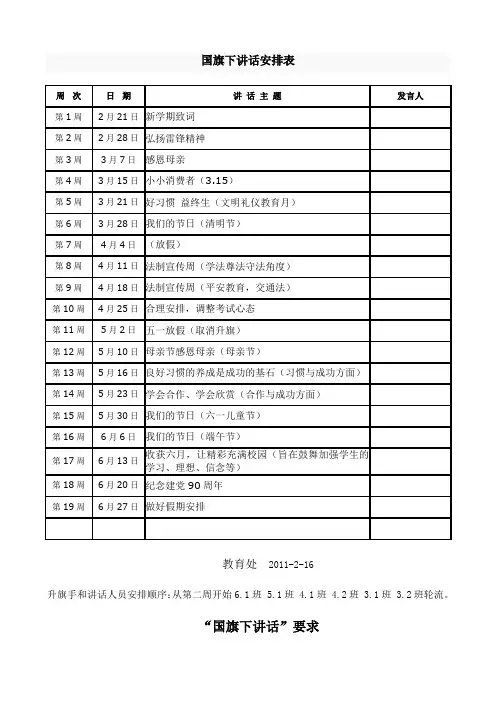 国旗下讲话安排表

| 周 次 | 日 期 | 讲 话 主 题 | 发言人 |
|---|---|---|---|
| 第1周 | 2月21日 | 新学期致词 | |
| 第2周 | 2月28日 | 弘扬雷锋精神 | |
| 第3周 | 3月7日 | 感恩母亲 | |
| 第4周 | 3月15日 | 小小消费者（3.15） | |
| 第5周 | 3月21日 | 好习惯 益终生（文明礼仪教育月） | |
| 第6周 | 3月28日 | 我们的节日（清明节） | |
| 第7周 | 4月4日 | （放假） | |
| 第8周 | 4月11日 | 法制宣传周（学法尊法守法角度） | |
| 第9周 | 4月18日 | 法制宣传周（平安教育，交通法） | |
| 第10周 | 4月25日 | 合理安排，调整考试心态 | |
| 第11周 | 5月2日 | 五一放假（取消升旗） | |
| 第12周 | 5月10日 | 母亲节感恩母亲（母亲节） | |
| 第13周 | 5月16日 | 良好习惯的养成是成功的基石（习惯与成功方面） | |
| 第14周 | 5月23日 | 学会合作、学会欣赏（合作与成功方面） | |
| 第15周 | 5月30日 | 我们的节日（六一儿童节） | |
| 第16周 | 6月6日 | 我们的节日（端午节） | |
| 第17周 | 6月13日 | 收获六月，让精彩充满校园（旨在鼓舞加强学生的学习、理想、信念等） | |
| 第18周 | 6月20日 | 纪念建党90周年 | |
| 第19周 | 6月27日 | 做好假期安排 | |
| | | | |

教育处 2011-2-16

升旗手和讲话人员安排顺序：从第二周开始6.1班 5.1班 4.1班 4.2班 3.1班 3.2班轮流。

“国旗下讲话”要求